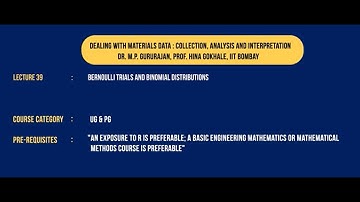 DEALING WITH MATERIALS DATA : COLLECTION, ANALYSIS AND INTERPRETATION
DR. M.P. GURURAJAN, PROF. HINA GOKHALE, IIT BOMBAY

LECTURE 39 : BERNOULLI TRIALS AND BINOMIAL DISTRIBUTIONS

COURSE CATEGORY : UG & PG

PRE-REQUISITES : "AN EXPOSURE TO R IS PREFERABLE; A BASIC ENGINEERING MATHEMATICS OR MATHEMATICAL METHODS COURSE IS PREFERABLE"